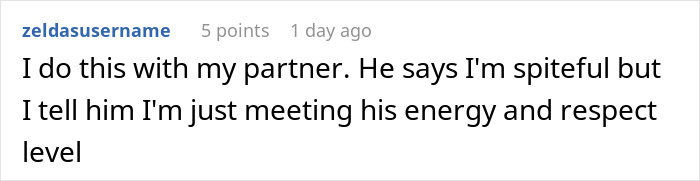 zeldasusername 5 points 1 day ago

I do this with my partner. He says I'm spiteful but I tell him I'm just meeting his energy and respect level